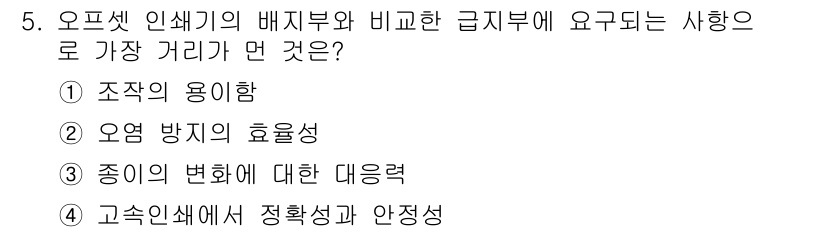 5. 오프셋 인쇄기의 배지부와 비교한 급지부에 요구되는 사항으로 가장 거리가 먼 것은?

① 조작의 용이함

② 오염 방지의 효율성

③ 종이의 변화에 대한 대응력

④ 고속인쇄에서 정확성과 안정성